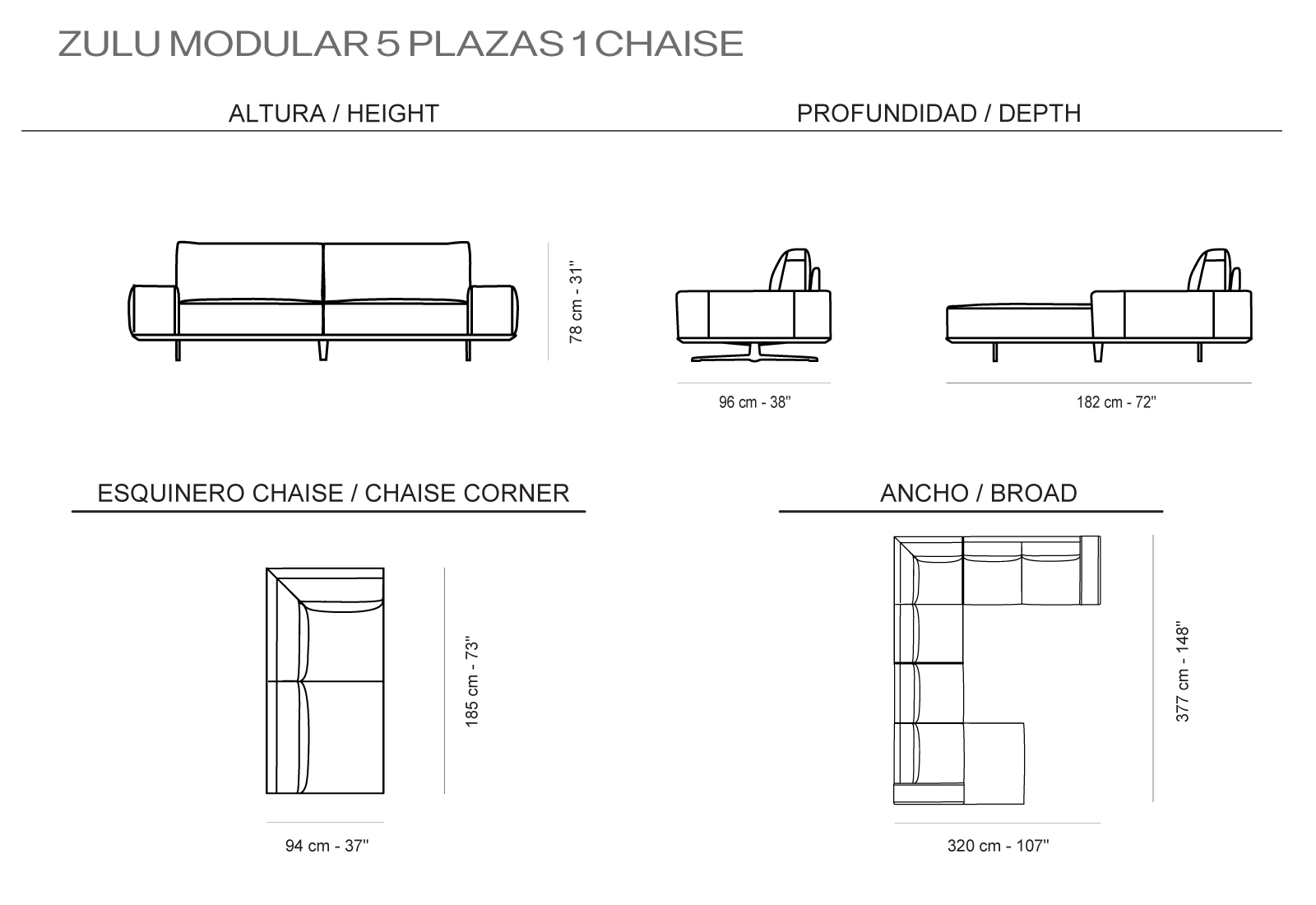 ZULU MODULAR 5 PLAZAS 1 CHAISE

ALTURA / HEIGHT

78 cm - 31''

PROFUNDIDAD / DEPTH

96 cm - 38''

182 cm - 72''

ESQUINERO CHAISE / CHAISE CORNER

185 cm - 73''

94 cm - 37''

ANCHO / BROAD

377 cm - 148''

320 cm - 107''